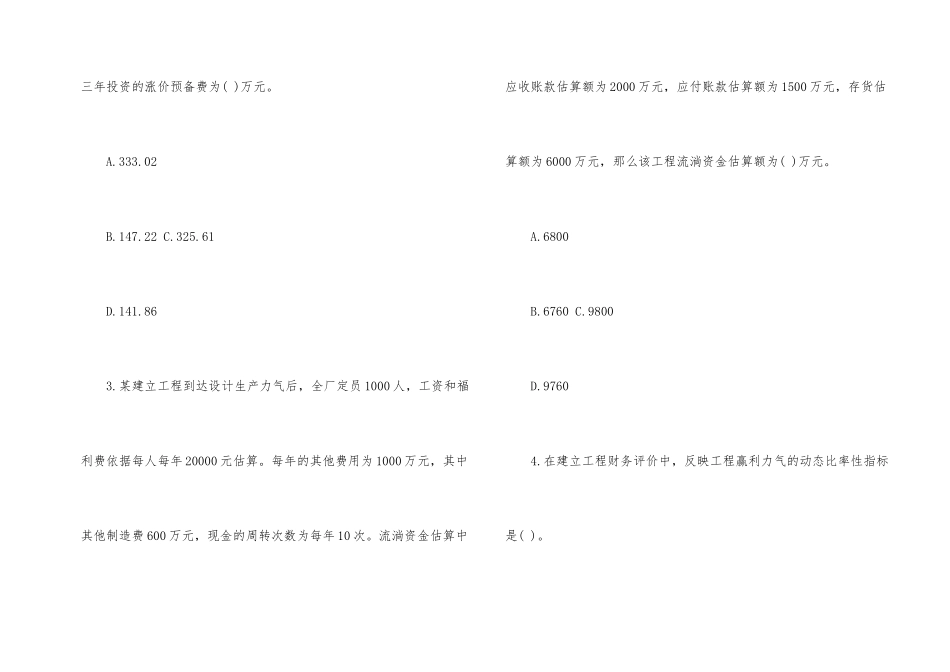 三年投资的涨价预备费为( )万元。

A.333.02

B.147.22 C.325.61

D.141.86

3.某建立工程到达设计生产力气后，全厂定员1000人，工资和福利费依据每人每年20000元估算。每年的其他费用为1000万元，其中其他制造费600万元，现金的周转次数为每年10次。流淌资金估算中应收账款估算额为2000万元，应付账款估算额为1500万元，存货估算额为6000万元，那么该工程流淌资金估算额为( )万元。

A.6800

B.6760 C.9800

D.9760

4.在建立工程财务评价中，反映工程赢利力气的动态比率性指标是( )。